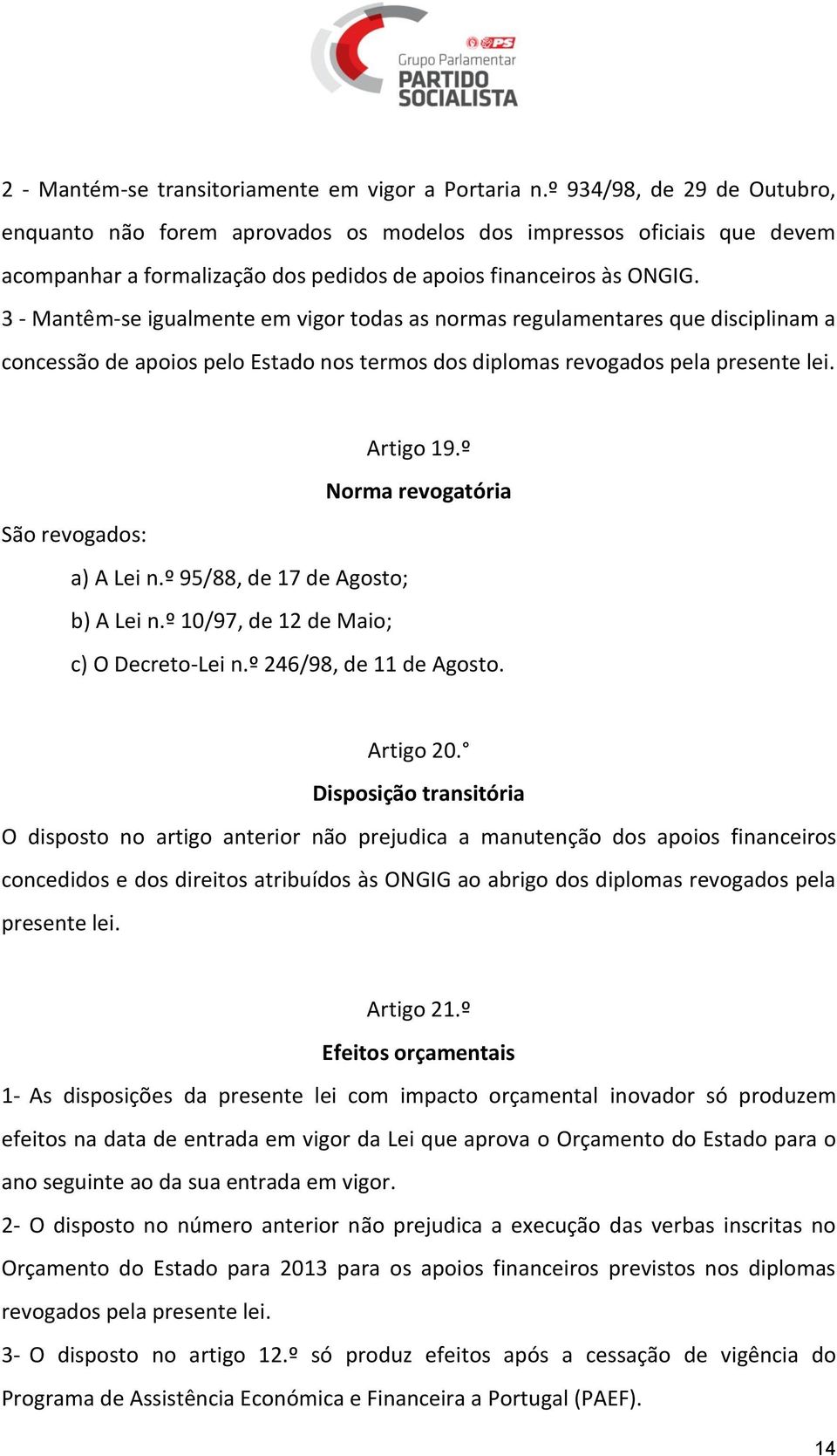 PS
Grupo Parlamentar
PARTIDO SOCIALISTA

2 - Mantém-se transitoriamente em vigor a Portaria n.º 934/98, de 29 de Outubro, enquanto não forem aprovados os modelos dos impressos oficiais que devem acompanhar a formalização dos pedidos de apoios financeiros às ONGIG.
3 - Mantêm-se igualmente em vigor todas as normas regulamentares que disciplinam a concessão de apoios pelo Estado nos termos dos diplomas revogados pela presente lei.

Artigo 19.º
Norma revogatória

São revogados:
a) A Lei n.º 95/88, de 17 de Agosto;
b) A Lei n.º 10/97, de 12 de Maio;
c) O Decreto-Lei n.º 246/98, de 11 de Agosto.

Artigo 20.°
Disposição transitória

O disposto no artigo anterior não prejudica a manutenção dos apoios financeiros concedidos e dos direitos atribuídos às ONGIG ao abrigo dos diplomas revogados pela presente lei.

Artigo 21.º
Efeitos orçamentais

1- As disposições da presente lei com impacto orçamental inovador só produzem efeitos na data de entrada em vigor da Lei que aprova o Orçamento do Estado para o ano seguinte ao da sua entrada em vigor.
2- O disposto no número anterior não prejudica a execução das verbas inscritas no Orçamento do Estado para 2013 para os apoios financeiros previstos nos diplomas revogados pela presente lei.
3- O disposto no artigo 12.º só produz efeitos após a cessação de vigência do Programa de Assistência Económica e Financeira a Portugal (PAEF).

14